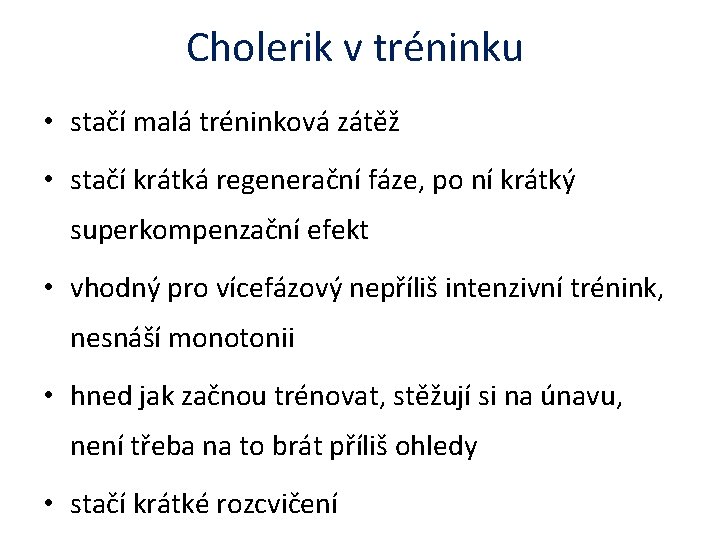 Cholerik v tréninku

• stačí malá tréninková zátěž

• stačí krátká regenerační fáze, po ní krátký superkompenzační efekt

• vhodný pro vícefázový nepříliš intenzivní trénink, nesnáší monotonii

• hned jak začnou trénovat, stěžují si na únavu, není třeba na to brát příliš ohledy

• stačí krátké rozcvičení